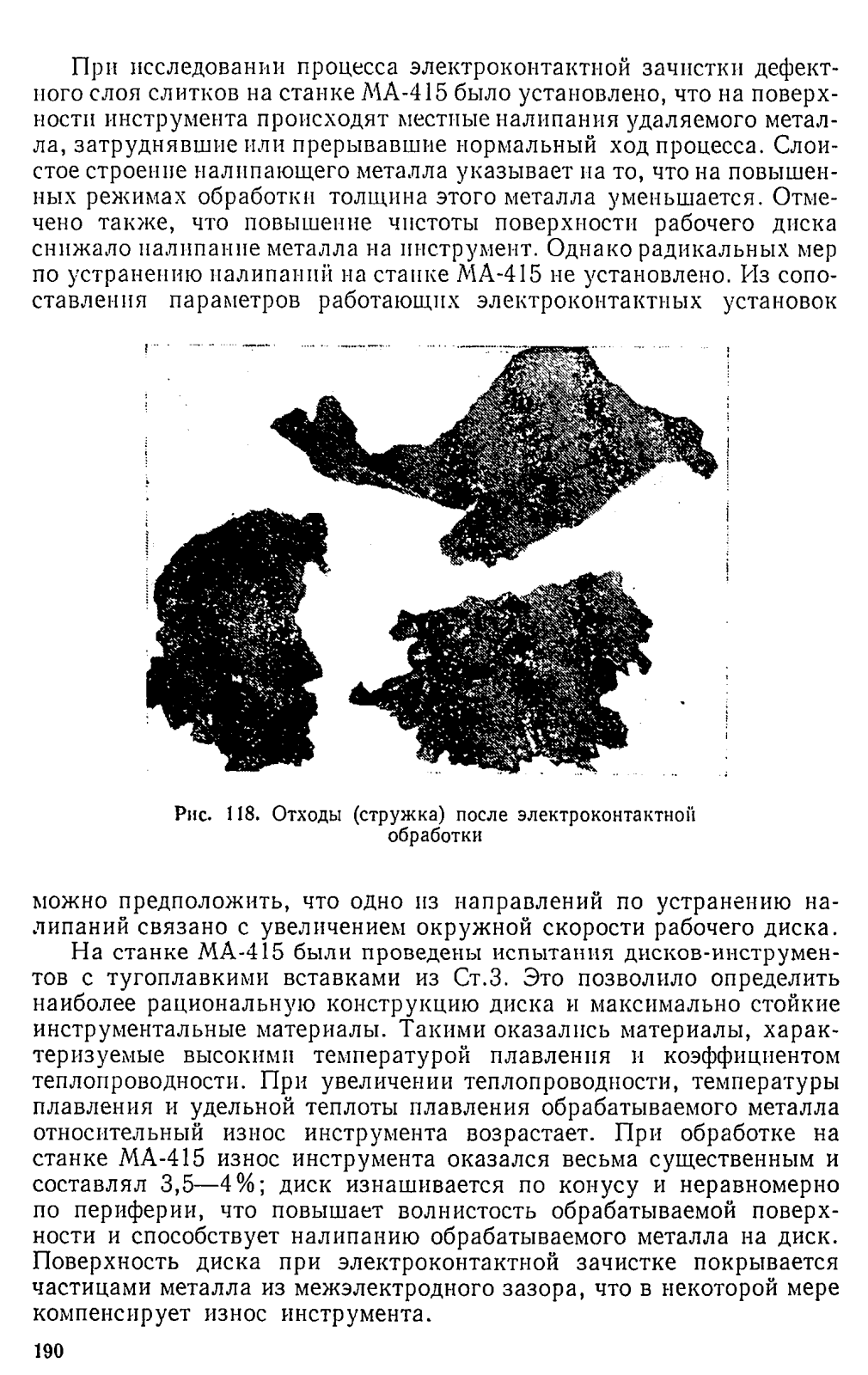 При исследовании процесса электроконтактной зачистки дефектного слоя слитков на станке МА-415 было установлено, что на поверхности инструмента происходят местные налипания удаляемого металла, затруднявшие или прерывавшие нормальный ход процесса. Слоистое строение налипающего металла указывает на то, что на повышенных режимах обработки толщина этого металла уменьшается. Отмечено также, что повышение чистоты поверхности рабочего диска снижало налипание металла на инструмент. Однако радикальных мер по устранению налипаний на станке МА-415 не установлено. Из сопоставления параметров работающих электроконтактных установок

Рис. 118. Отходы (стружка) после электроконтактной обработки

можно предположить, что одно из направлений по устранению налипаний связано с увеличением окружной скорости рабочего диска.

На станке МА-415 были проведены испытания дисков-инструментов с тугоплавкими вставками из Ст.3. Это позволило определить наиболее рациональную конструкцию диска и максимально стойкие инструментальные материалы. Такими оказались материалы, характеризуемые высокими температурой плавления и коэффициентом теплопроводности. При увеличении теплопроводности, температуры плавления и удельной теплоты плавления обрабатываемого металла относительный износ инструмента возрастает. При обработке на станке МА-415 износ инструмента оказался весьма существенным и составлял 3,5—4%; диск изнашивается по конусу и неравномерно по периферии, что повышает волнистость обрабатываемой поверхности и способствует налипанию обрабатываемого металла на диск. Поверхность диска при электроконтактной зачистке покрывается частицами металла из межэлектродного зазора, что в некоторой мере компенсирует износ инструмента.

190